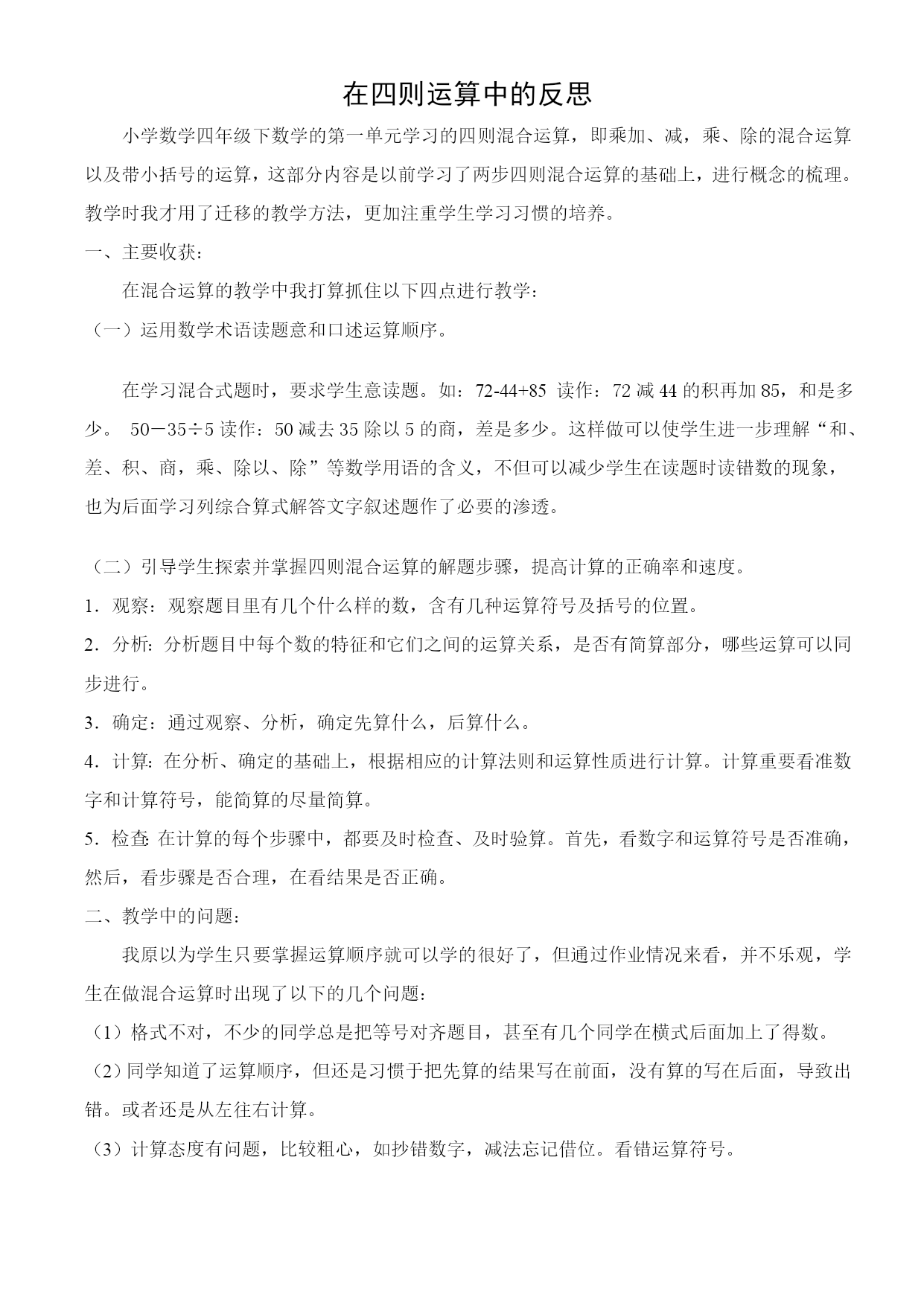 在四则运算中的反思

小学数学四年级下数学的第一单元学习的四则混合运算，即乘加、减，乘、除的混合运算以及带小括号的运算，这部分内容是以前学习了两步四则混合运算的基础上，进行概念的梳理。教学时我才用了迁移的教学方法，更加注重学生学习习惯的培养。

一、主要收获：

在混合运算的教学中我打算抓住以下四点进行教学：

（一）运用数学术语读题意和口述运算顺序。

在学习混合式题时，要求学生意读题。如：72-44+85 读作：72 减 44 的积再加 85，和是多少。 50－35÷5 读作：50 减去 35 除以 5 的商，差是多少。这样做可以使学生进一步理解“和、差、积、商，乘、除以、除”等数学用语的含义，不但可以减少学生在读题时读错数的现象，也为后面学习列综合算式解答文字叙述题作了必要的渗透。

（二）引导学生探索并掌握四则混合运算的解题步骤，提高计算的正确率和速度。

1．观察：观察题目里有几个什么样的数，含有几种运算符号及括号的位置。

2．分析：分析题目中每个数的特征和它们之间的运算关系，是否有简算部分，哪些运算可以同步进行。

3．确定：通过观察、分析，确定先算什么，后算什么。

4．计算：在分析、确定的基础上，根据相应的计算法则和运算性质进行计算。计算重要看准数字和计算符号，能简算的尽量简算。

5．检查：在计算的每个步骤中，都要及时检查、及时验算。首先，看数字和运算符号是否准确，然后，看步骤是否合理，在看结果是否正确。

二、教学中的问题：

我原以为学生只要掌握运算顺序就可以学的很好了，但通过作业情况来看，并不乐观，学生在做混合运算时出现了以下的几个问题：

（1）格式不对，不少的同学总是把等号对齐题目，甚至有几个同学在横式后面加上了得数。

（2）同学知道了运算顺序，但还是习惯于把先算的结果写在前面，没有算的写在后面，导致出错。或者还是从左往右计算。

（3）计算态度有问题，比较粗心，如抄错数字，减法忘记借位。看错运算符号。